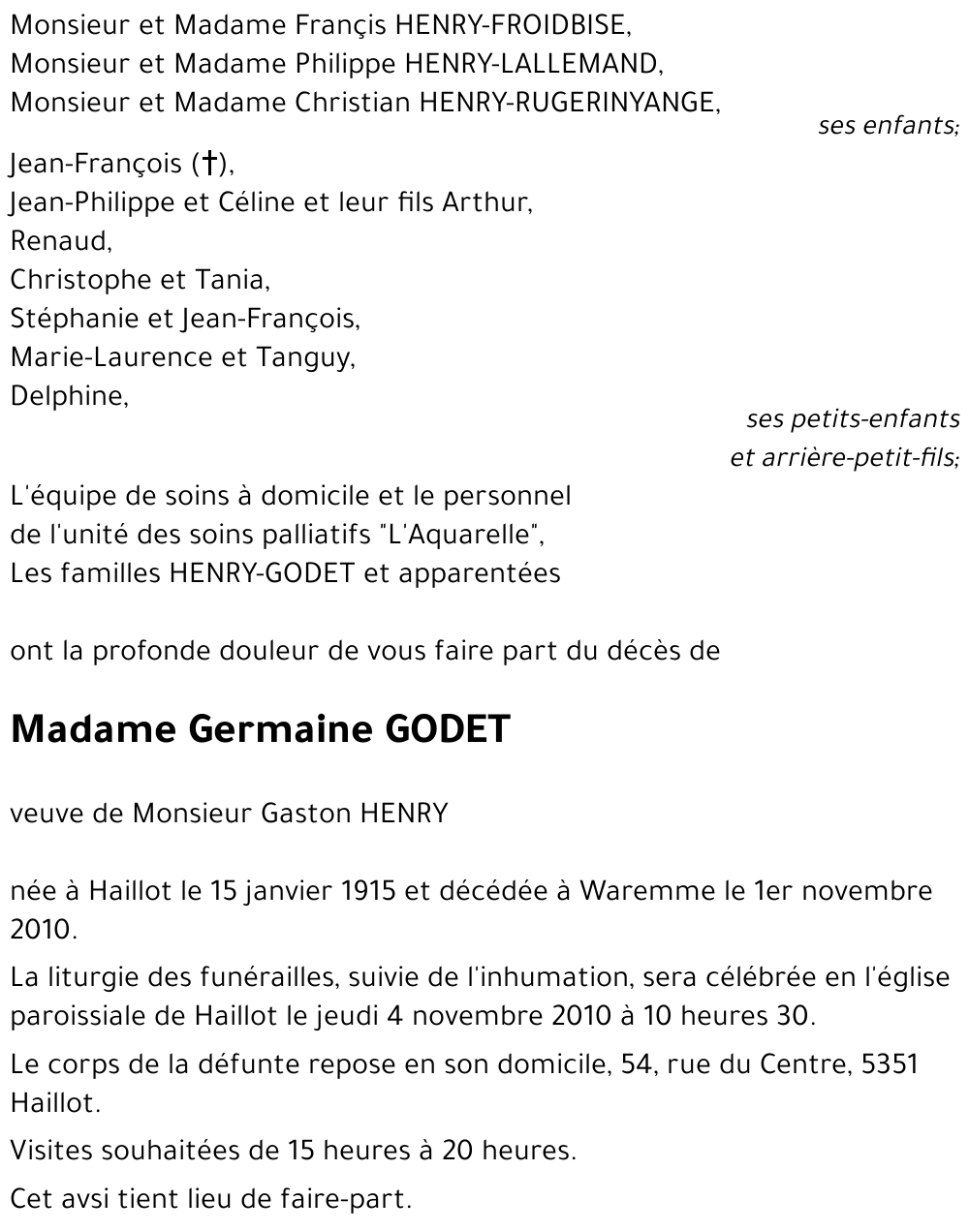 Monsieur et Madame Françis HENRY-FROIDBISE,
Monsieur et Madame Philippe HENRY-LALLEMAND,
Monsieur et Madame Christian HENRY-RUGERINYANGE,

ses enfants;

Jean-François (†),
Jean-Philippe et Céline et leur fils Arthur,
Renaud,
Christophe et Tania,
Stéphanie et Jean-François,
Marie-Laurence et Tanguy,
Delphine,

ses petits-enfants
et arrière-petit-fils;

L'équipe de soins à domicile et le personnel
de l'unité des soins palliatifs "L'Aquarelle",
Les familles HENRY-GODET et apparentées

ont la profonde douleur de vous faire part du décès de

Madame Germaine GODET

veuve de Monsieur Gaston HENRY

née à Haillot le 15 janvier 1915 et décédée à Waremme le 1er novembre 2010.

La liturgie des funérailles, suivie de l'inhumation, sera célébrée en l'église paroissiale de Haillot le jeudi 4 novembre 2010 à 10 heures 30.

Le corps de la défunte repose en son domicile, 54, rue du Centre, 5351 Haillot.

Visites souhaitées de 15 heures à 20 heures.

Cet avsi tient lieu de faire-part.